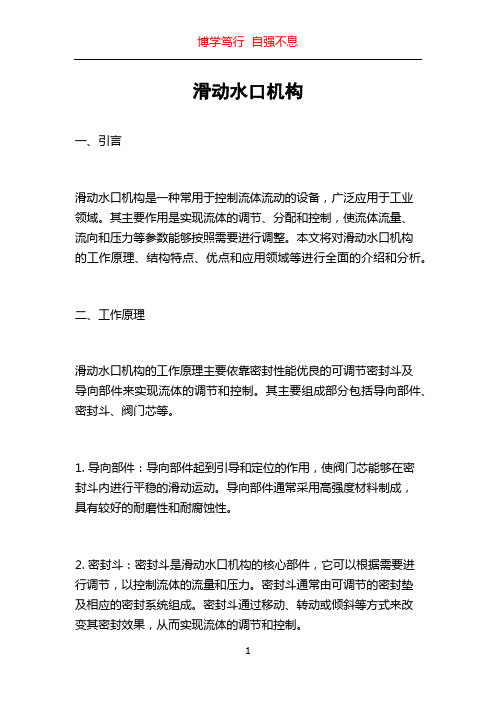 博学笃行 自强不息

滑动水口机构

一、引言

滑动水口机构是一种常用于控制流体流动的设备，广泛应用于工业领域。其主要作用是实现流体的调节、分配和控制，使流体流量、流向和压力等参数能够按照需要进行调整。本文将对滑动水口机构的工作原理、结构特点、优点和应用领域等进行全面的介绍和分析。

二、工作原理

滑动水口机构的工作原理主要依靠密封性能优良的可调节密封斗及导向部件来实现流体的调节和控制。其主要组成部分包括导向部件、密封斗、阀门芯等。

1. 导向部件：导向部件起到引导和定位的作用，使阀门芯能够在密封斗内进行平稳的滑动运动。导向部件通常采用高强度材料制成，具有较好的耐磨性和耐腐蚀性。

2. 密封斗：密封斗是滑动水口机构的核心部件，它可以根据需要进行调节，以控制流体的流量和压力。密封斗通常由可调节的密封垫及相应的密封系统组成。密封斗通过移动、转动或倾斜等方式来改变其密封效果，从而实现流体的调节和控制。

1